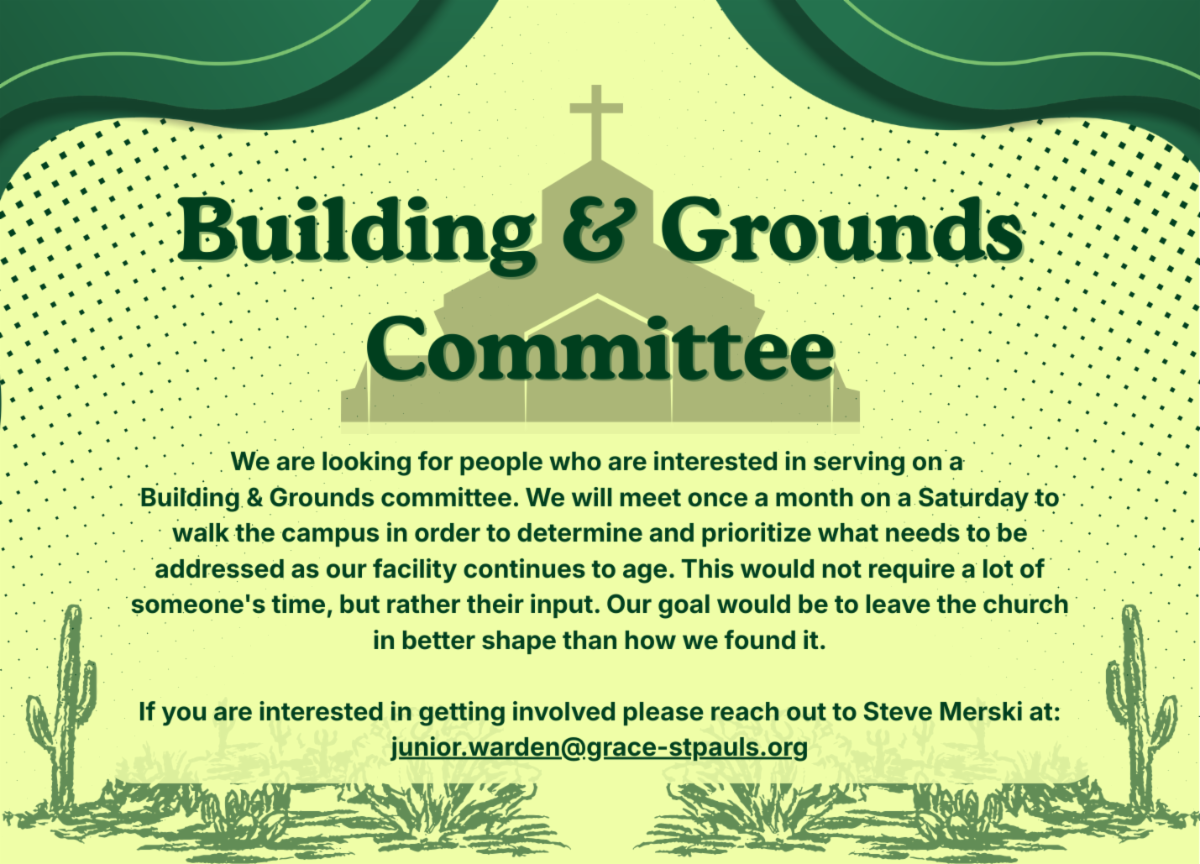 Building & Grounds Committee

We are looking for people who are interested in serving on a Building & Grounds committee. We will meet once a month on a Saturday to walk the campus in order to determine and prioritize what needs to be addressed as our facility continues to age. This would not require a lot of someone's time, but rather their input. Our goal would be to leave the church in better shape than how we found it.

If you are interested in getting involved please reach out to Steve Merski at: junior.warden@grace-stpauls.org